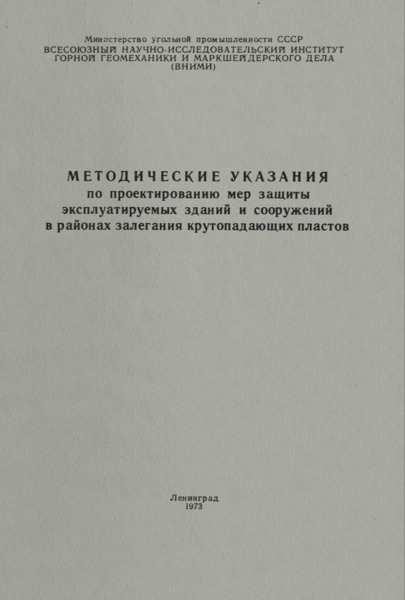 Министерство угольной промышленности СССР
ВСЕСОЮЗНЫЙ НАУЧНО-ИССЛЕДОВАТЕЛЬСКИЙ ИНСТИТУТ ГОРНОЙ ГЕОМЕХАНИКИ И МАРКШЕЙДЕРСКОГО ДЕЛА (ВНИМИ)

МЕТОДИЧЕСКИЕ УКАЗАНИЯ
по проектированию мер защиты эксплуатируемых зданий и сооружений в районах залегания крутопадающих пластов

Ленинград
1973